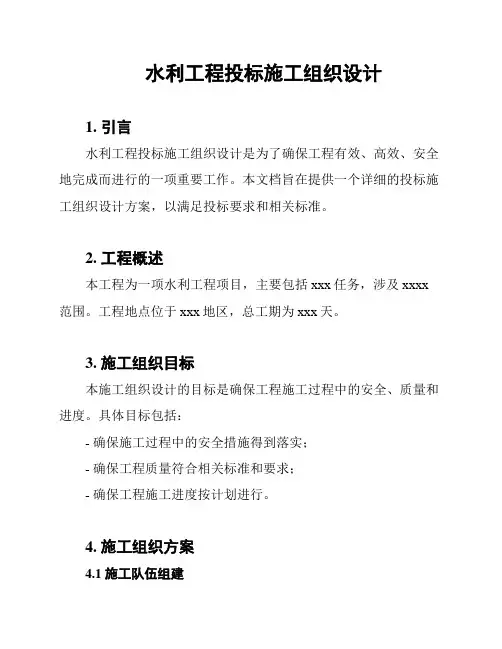 水利工程投标施工组织设计

1. 引言

水利工程投标施工组织设计是为了确保工程有效、高效、安全地完成而进行的一项重要工作。本文档旨在提供一个详细的投标施工组织设计方案，以满足投标要求和相关标准。

2. 工程概述

本工程为一项水利工程项目，主要包括 xxx 任务，涉及 xxxx 范围。工程地点位于 xxx 地区，总工期为 xxx 天。

3. 施工组织目标

本施工组织设计的目标是确保工程施工过程中的安全、质量和进度。具体目标包括：

- 确保施工过程中的安全措施得到落实；

- 确保工程质量符合相关标准和要求；

- 确保工程施工进度按计划进行。

4. 施工组织方案

4.1 施工队伍组建